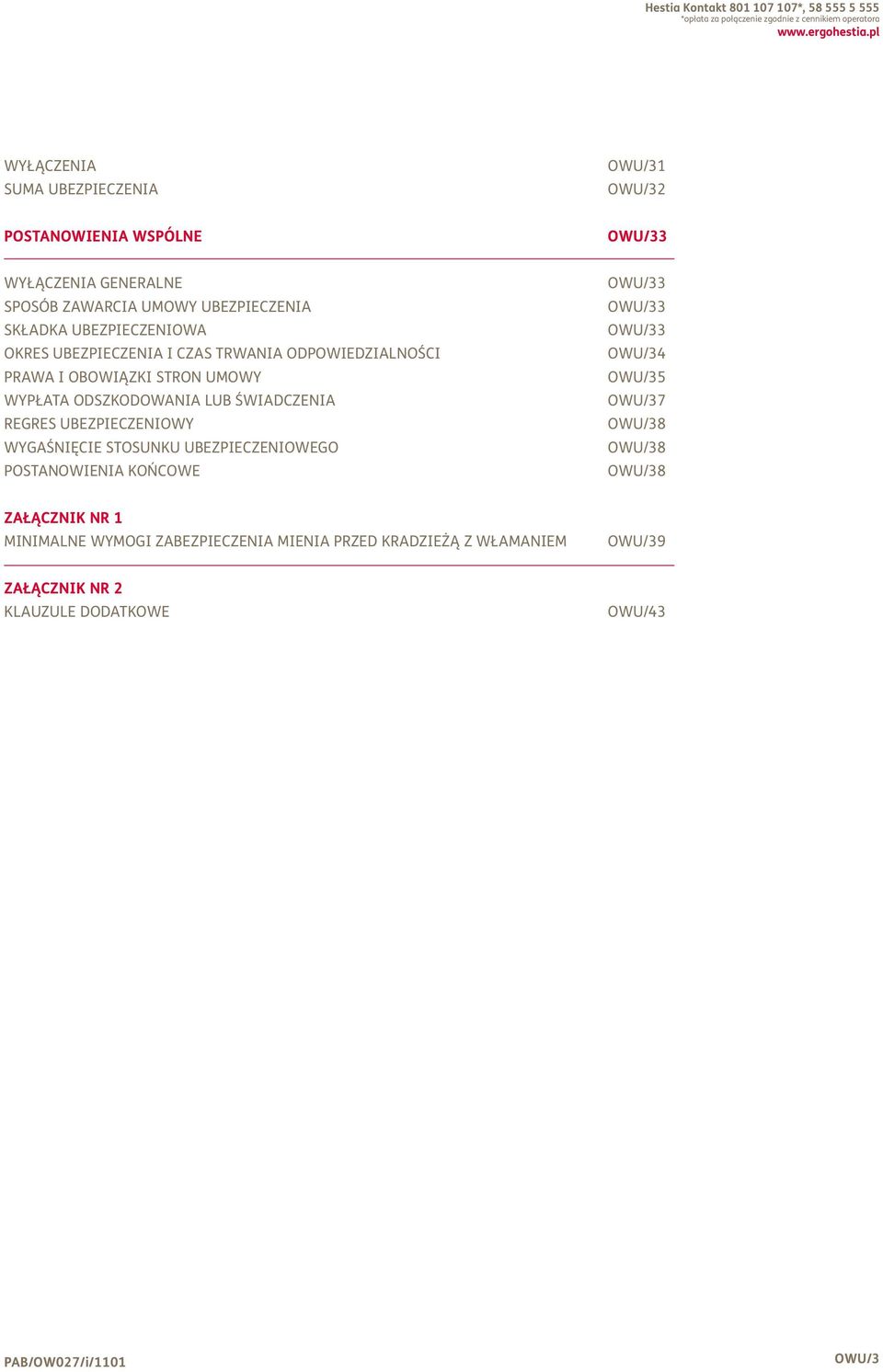 Hestia Kontakt 801 107 107*, 58 555 5 555
*opłata za połączenie zgodnie z cennikiem operatora
www.ergohestia.pl

WYŁĄCZENIA OWU/31
SUMA UBEZPIECZENIA OWU/32

POSTANOWIENIA WSPÓLNE OWU/33

WYŁĄCZENIA GENERALNE OWU/33
SPOSÓB ZAWARCIA UMOWY UBEZPIECZENIA OWU/33
SKŁADKA UBEZPIECZENIOWA OWU/33
OKRES UBEZPIECZENIA I CZAS TRWANIA ODPOWIEDZIALNOŚCI OWU/34
PRAWA I OBOWIĄZKI STRON UMOWY OWU/35
WYPŁATA ODSZKODOWANIA LUB ŚWIADCZENIA OWU/37
REGRES UBEZPIECZENIOWY OWU/38
WYGAŚNIĘCIE STOSUNKU UBEZPIECZENIOWEGO OWU/38
POSTANOWIENIA KOŃCOWE OWU/38

ZAŁĄCZNIK NR 1
MINIMALNE WYMOGI ZABEZPIECZENIA MIENIA PRZED KRADZIEŻĄ Z WŁAMANIEM OWU/39

ZAŁĄCZNIK NR 2
KLAUZULE DODATKOWE OWU/43

PAB/OW027/i/1101 OWU/3